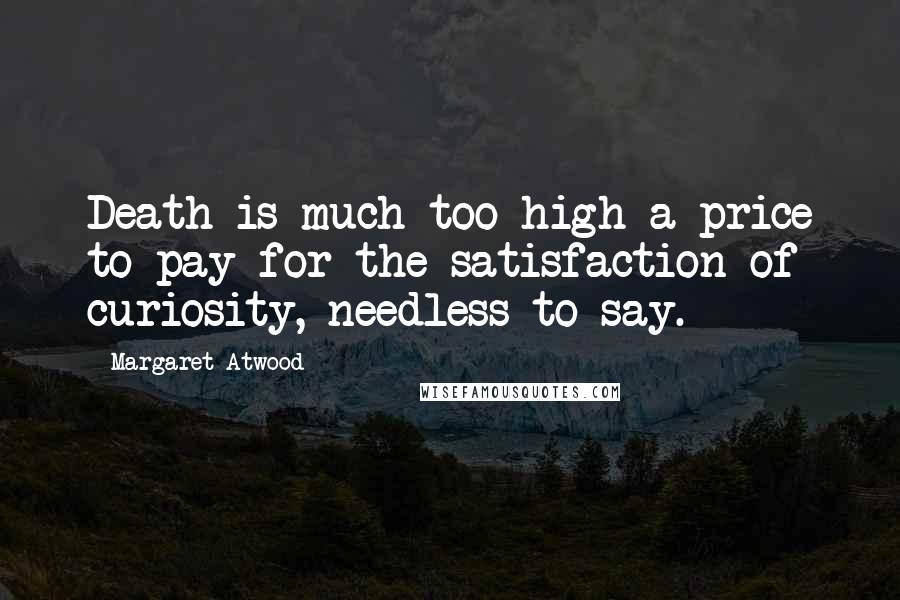 Death is much too high a price to pay for the satisfaction of curiosity, needless to say.

Margaret Atwood

WISEFAMOUSQUOTES.COM